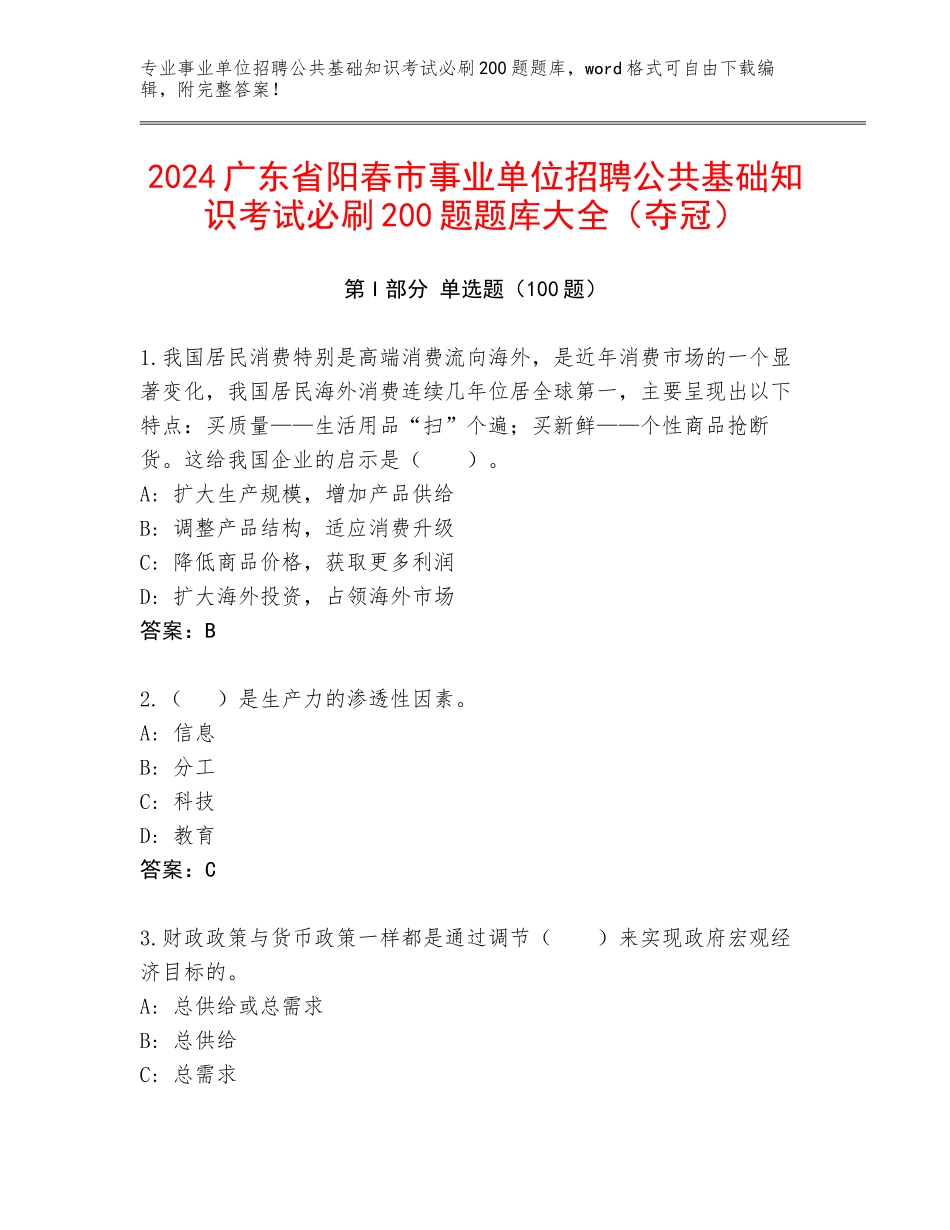 专业事业单位招聘公共基础知识考试必刷200题题库，word格式可自由下载编辑，附完整答案！

2024广东省阳春市事业单位招聘公共基础知识考试必刷200题题库大全（夺冠）

第I部分 单选题（100题）

1.我国居民消费特别是高端消费流向海外，是近年消费市场的一个显著变化，我国居民海外消费连续几年位居全球第一，主要呈现出以下特点：买质量——生活用品“扫”个遍；买新鲜——个性商品抢断货。这给我国企业的启示是（　　）。
A：扩大生产规模，增加产品供给
B：调整产品结构，适应消费升级
C：降低商品价格，获取更多利润
D：扩大海外投资，占领海外市场
答案：B

2.（　　）是生产力的渗透性因素。
A：信息
B：分工
C：科技
D：教育
答案：C

3.财政政策与货币政策一样都是通过调节（　　）来实现政府宏观经济目标的。
A：总供给或总需求
B：总供给
C：总需求